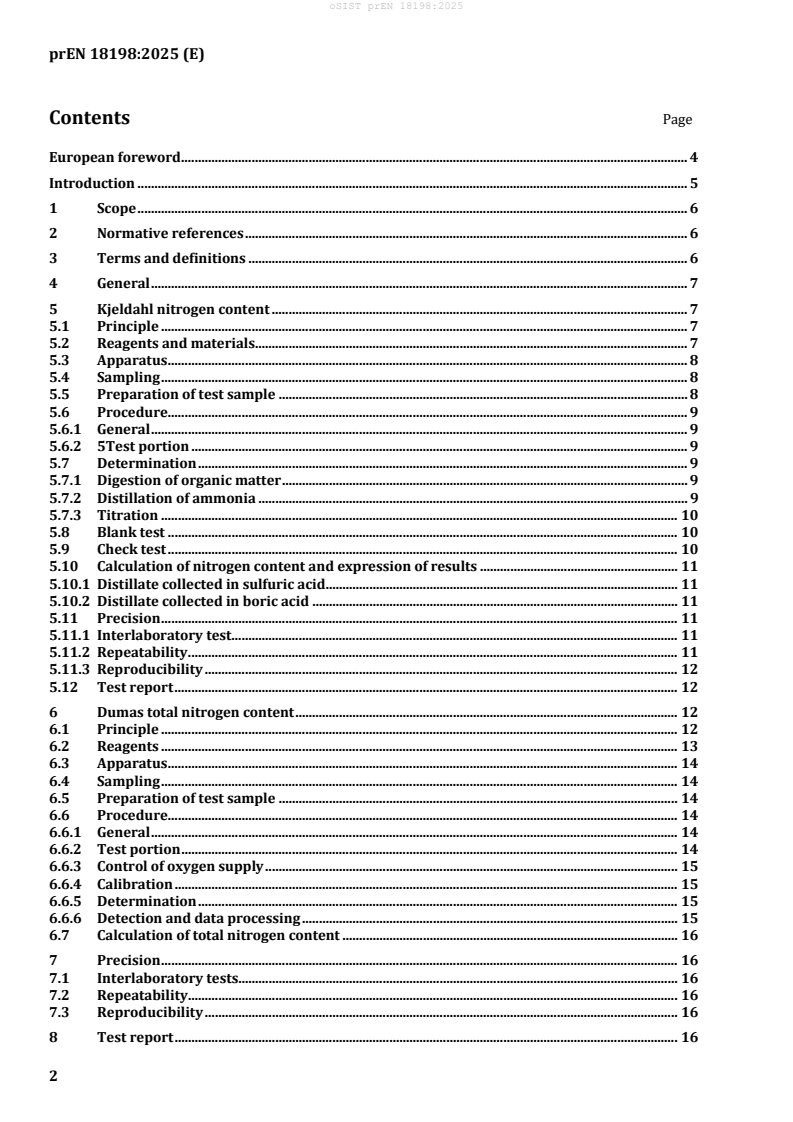 oSIST prEN 18198:2025

prEN 18198:2025 (E)

Contents Page

European foreword 4
Introduction 5
1 Scope 6
2 Normative references 6
3 Terms and definitions 6
4 General 7
5 Kjeldahl nitrogen content 7
5.1 Principle 7
5.2 Reagents and materials 7
5.3 Apparatus 8
5.4 Sampling 8
5.5 Preparation of test sample 8
5.6 Procedure 9
5.6.1 General 9
5.6.2 5Test portion 9
5.7 Determination 9
5.7.1 Digestion of organic matter 9
5.7.2 Distillation of ammonia 9
5.7.3 Titration 10
5.8 Blank test 10
5.9 Check test 10
5.10 Calculation of nitrogen content and expression of results 11
5.10.1 Distillate collected in sulfuric acid 11
5.10.2 Distillate collected in boric acid 11
5.11 Precision 11
5.11.1 Interlaboratory test 11
5.11.2 Repeatability 11
5.11.3 Reproducibility 12
5.12 Test report 12
6 Dumas total nitrogen content 12
6.1 Principle 12
6.2 Reagents 13
6.3 Apparatus 14
6.4 Sampling 14
6.5 Preparation of test sample 14
6.6 Procedure 14
6.6.1 General 14
6.6.2 Test portion 14
6.6.3 Control of oxygen supply 15
6.6.4 Calibration 15
6.6.5 Determination 15
6.6.6 Detection and data processing 15
6.7 Calculation of total nitrogen content 16
7 Precision 16
7.1 Interlaboratory tests 16
7.2 Repeatability 16
7.3 Reproducibility 16
8 Test report 16

2